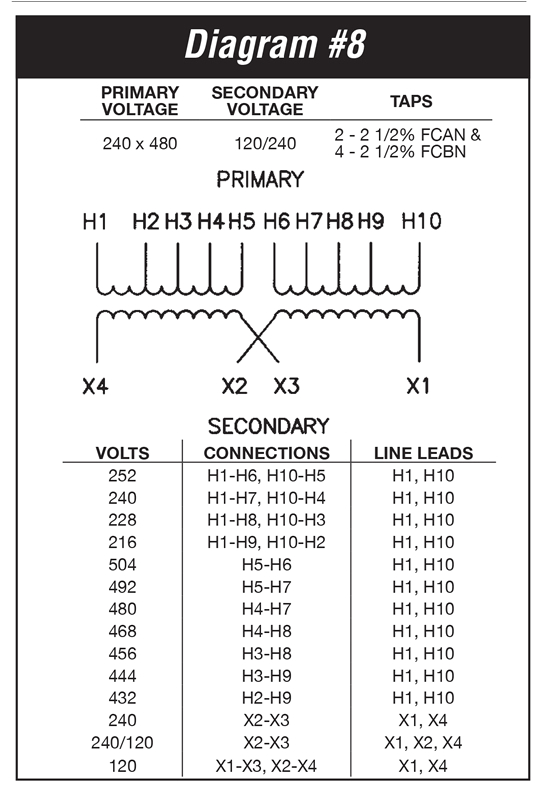 Diagram #8

| PRIMARY VOLTAGE | SECONDARY VOLTAGE | TAPS |
|---|---|---|
| 240 x 480 | 120/240 | 2 - 2 1/2% FCAN & 4 - 2 1/2% FCBN |

PRIMARY

H1 H2 H3 H4 H5 H6 H7 H8 H9 H10

X4 X2 X3 X1

SECONDARY

| VOLTS | CONNECTIONS | LINE LEADS |
|---|---|---|
| 252 | H1-H6, H10-H5 | H1, H10 |
| 240 | H1-H7, H10-H4 | H1, H10 |
| 228 | H1-H8, H10-H3 | H1, H10 |
| 216 | H1-H9, H10-H2 | H1, H10 |
| 504 | H5-H6 | H1, H10 |
| 492 | H5-H7 | H1, H10 |
| 480 | H4-H7 | H1, H10 |
| 468 | H4-H8 | H1, H10 |
| 456 | H3-H8 | H1, H10 |
| 444 | H3-H9 | H1, H10 |
| 432 | H2-H9 | H1, H10 |
| 240 | X2-X3 | X1, X4 |
| 240/120 | X2-X3 | X1, X2, X4 |
| 120 | X1-X3, X2-X4 | X1, X4 |